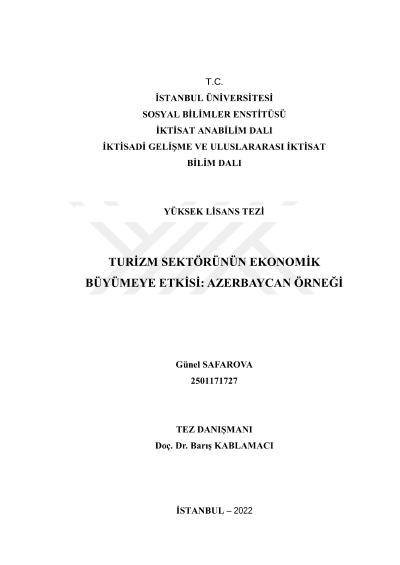 T.C.
İSTANBUL ÜNİVERSİTESİ
SOSYAL BİLİMLER ENSTİTÜSÜ
İKTİSAT ANABİLİM DALI
İKTİSADİ GELİŞME VE ULUSLARARASI İKTİSAT
BİLİM DALI

YÜKSEK LİSANS TEZİ

TURİZM SEKTÖRÜNÜN EKONOMİK BÜYÜMEYE ETKİSİ: AZERBAYCAN ÖRNEĞİ

Günel SAFAROVA
2501171727

TEZ DANIŞMANI
Doç. Dr. Barış KABLAMACI

İSTANBUL – 2022